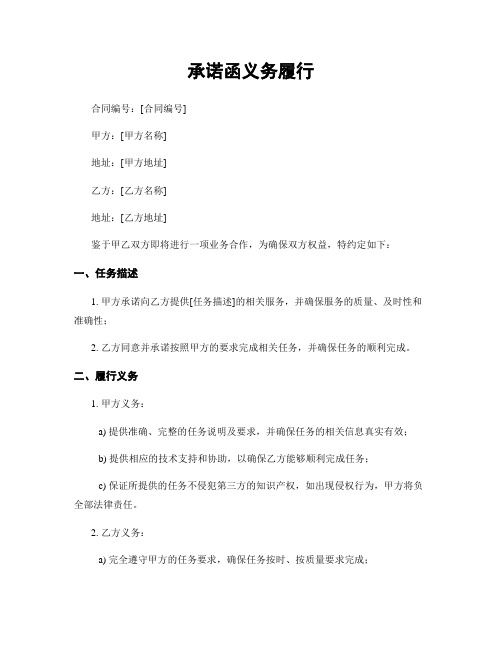 承诺函义务履行

合同编号：[合同编号]

甲方：[甲方名称]

地址：[甲方地址]

乙方：[乙方名称]

地址：[乙方地址]

鉴于甲乙双方即将进行一项业务合作，为确保双方权益，特约定如下：

一、任务描述

1. 甲方承诺向乙方提供[任务描述]的相关服务，并确保服务的质量、及时性和准确性；

2. 乙方同意并承诺按照甲方的要求完成相关任务，并确保任务的顺利完成。

二、履行义务

1. 甲方义务：

a) 提供准确、完整的任务说明及要求，并确保任务的相关信息真实有效；

b) 提供相应的技术支持和协助，以确保乙方能够顺利完成任务；

c) 保证所提供的任务不侵犯第三方的知识产权，如出现侵权行为，甲方将负全部法律责任。

2. 乙方义务：

a) 完全遵守甲方的任务要求，确保任务按时、按质量要求完成；